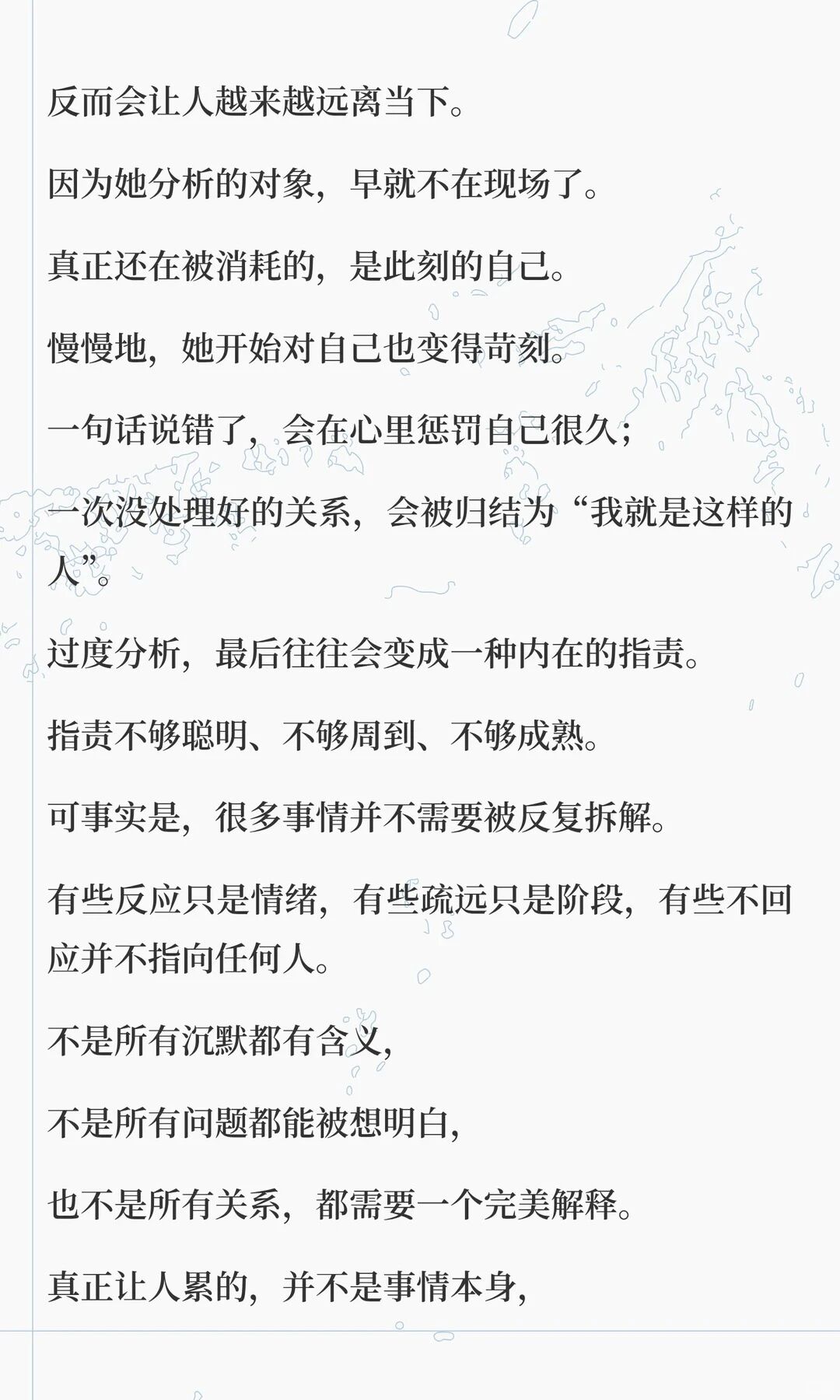 反而会让人越来越远离当下。

因为她分析的对象，早就不在现场了。

真正还在被消耗的，是此刻的自己。

慢慢地，她开始对自己也变得苛刻。

一句话说错了，会在心里惩罚自己很久；

一次没处理好的关系，会被归结为“我就是这样的人”。

过度分析，最后往往会变成一种内在的指责。

指责不够聪明、不够周到、不够成熟。

可事实是，很多事情并不需要被反复拆解。

有些反应只是情绪，有些疏远只是阶段，有些不回应并不指向任何人。

不是所有沉默都有含义，

不是所有问题都能被想明白，

也不是所有关系，都需要一个完美解释。

真正让人累的，并不是事情本身，